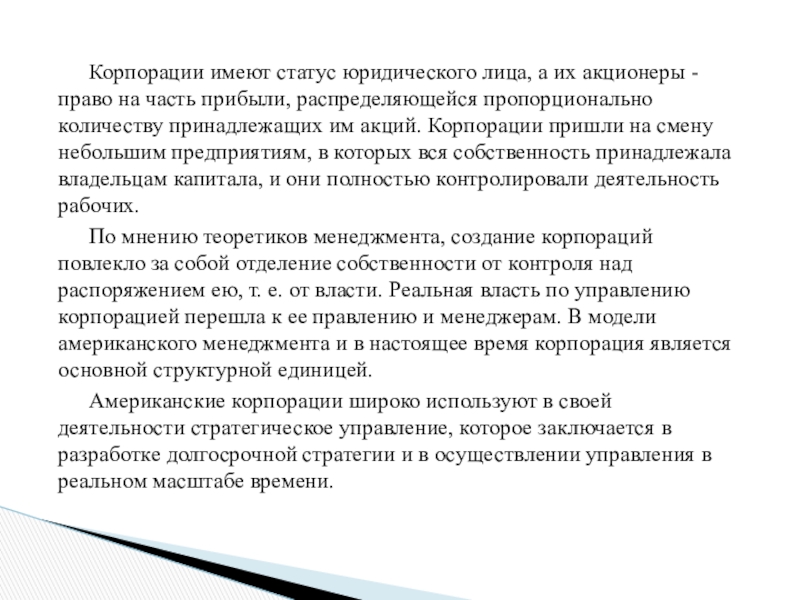 Корпорации имеют статус юридического лица, а их акционеры - право на часть прибыли, распределяющейся пропорционально количеству принадлежащих им акций. Корпорации пришли на смену небольшим предприятиям, в которых вся собственность принадлежала владельцам капитала, и они полностью контролировали деятельность рабочих.

По мнению теоретиков менеджмента, создание корпораций повлекло за собой отделение собственности от контроля над распоряжением ею, т. е. от власти. Реальная власть по управлению корпорацией перешла к ее правлению и менеджерам. В модели американского менеджмента и в настоящее время корпорация является основной структурной единицей.

Американские корпорации широко используют в своей деятельности стратегическое управление, которое заключается в разработке долгосрочной стратегии и в осуществлении управления в реальном масштабе времени.